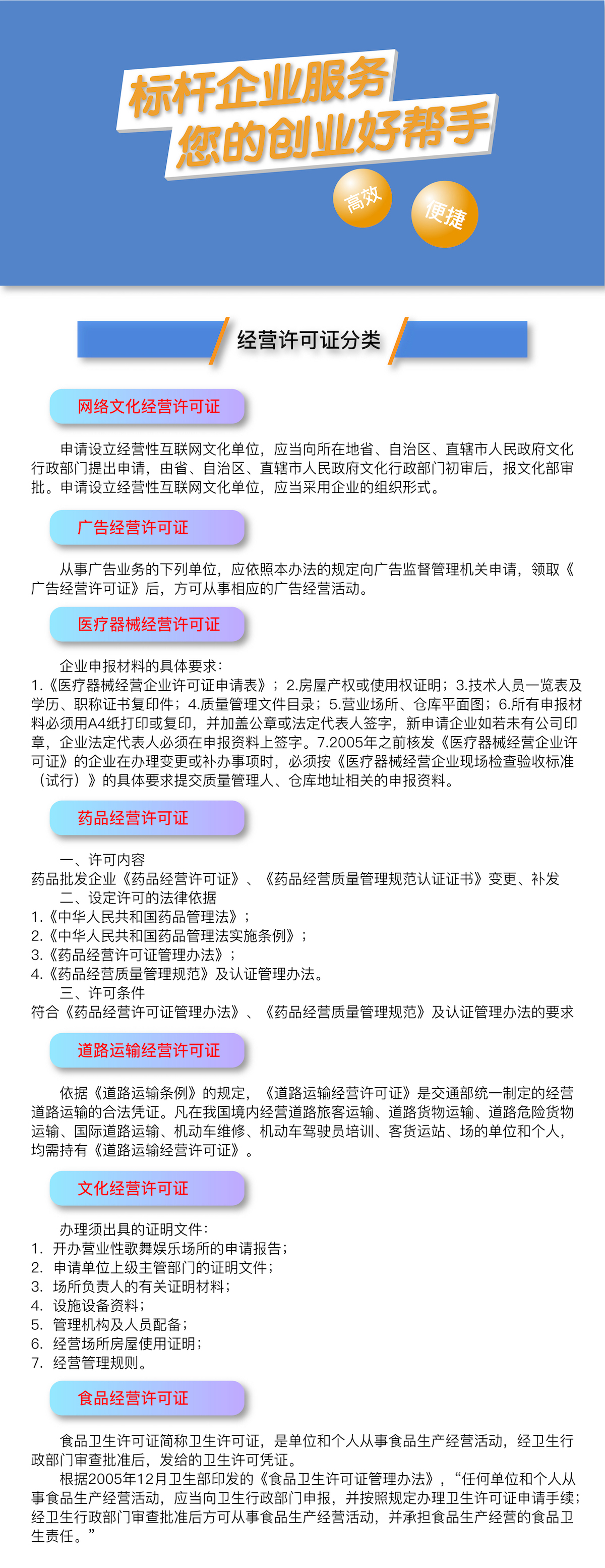 标杆企业服务
您的创业好帮手

高效
便捷

经营许可证分类

网络文化经营许可证

申请设立经营性互联网文化单位，应当向所在地省、自治区、直辖市人民政府文化行政部门提出申请，由省、自治区、直辖市人民政府文化行政部门初审后，报文化部审批。申请设立经营性互联网文化单位，应当采用企业的组织形式。

广告经营许可证

从事广告业务的下列单位，应依照本办法的规定向广告监督管理机关申请，领取《广告经营许可证》后，方可从事相应的广告经营活动。

医疗器械经营许可证

企业申报材料的具体要求：
1.《医疗器械经营企业许可证申请表》；2.房屋产权或使用权证明；3.技术人员一览表及学历、职称证书复印件；4.质量管理文件目录；5.营业场所、仓库平面图；6.所有申报材料必须用A4纸打印或复印，并加盖公章或法定代表人签字，新申请企业如若未有公司印章，企业法定代表人必须在申报资料上签字。7.2005年之前核发《医疗器械经营企业许可证》的企业在办理变更或补办事项时，必须按《医疗器械经营企业现场检查验收标准（试行）》的具体要求提交质量管理人、仓库地址相关的申报资料。

药品经营许可证

一、许可内容
药品批发企业《药品经营许可证》、《药品经营质量管理规范认证证书》变更、补发
二、设定许可的法律依据
1.《中华人民共和国药品管理法》；
2.《中华人民共和国药品管理法实施条例》；
3.《药品经营许可证管理办法》；
4.《药品经营质量管理规范》及认证管理办法。
三、许可条件
符合《药品经营许可证管理办法》、《药品经营质量管理规范》及认证管理办法的要求

道路运输经营许可证

依据《道路运输条例》的规定，《道路运输经营许可证》是交通部统一制定的经营道路运输的合法凭证。凡在我国境内经营道路旅客运输、道路货物运输、道路危险货物运输、国际道路运输、机动车维修、机动车驾驶员培训、客货运站、场的单位和个人，均需持有《道路运输经营许可证》。

文化经营许可证

办理须出具的证明文件：
1. 开办营业性歌舞娱乐场所的申请报告；
2. 申请单位上级主管部门的证明文件；
3. 场所负责人的有关证明材料；
4. 设施设备资料；
5. 管理机构及人员配备；
6. 经营场所房屋使用证明；
7. 经营管理规则。

食品经营许可证

食品卫生许可证简称卫生许可证，是单位和个人从事食品生产经营活动，经卫生行政部门审查批准后，发给的卫生许可凭证。
根据2005年12月卫生部印发的《食品卫生许可证管理办法》，“任何单位和个人从事食品生产经营活动，应当向卫生行政部门申报，并按照规定办理卫生许可证申请手续；经卫生行政部门审查批准后方可从事食品生产经营活动，并承担食品生产经营的食品卫生责任。”